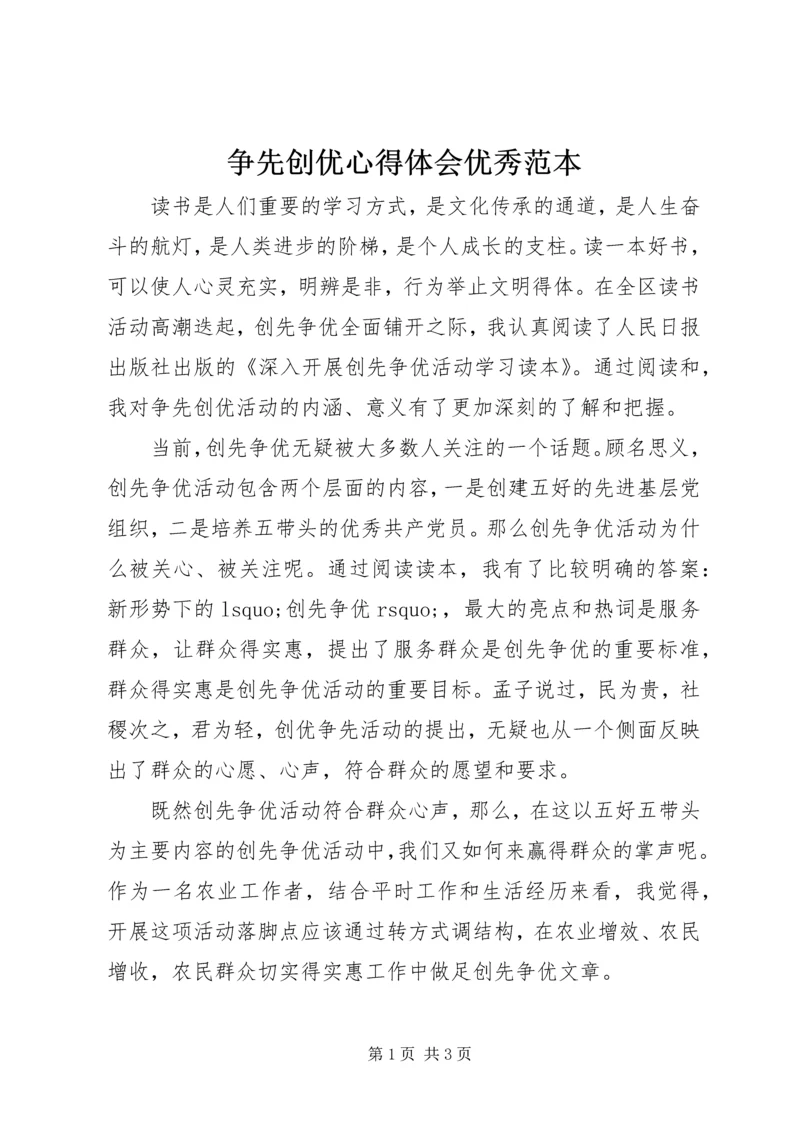 争先创优心得体会优秀范本

读书是人们重要的学习方式，是文化传承的通道，是人生奋斗的航灯，是人类进步的阶梯，是个人成长的支柱。读一本好书，可以使人心灵充实，明辨是非，行为举止文明得体。在全区读书活动高潮迭起，创先争优全面铺开之际，我认真阅读了人民日报出版社出版的《深入开展创先争优活动学习读本》。通过阅读和，我对争先创优活动的内涵、意义有了更加深刻的了解和把握。

当前，创先争优无疑被大多数人关注的一个话题。顾名思义，创先争优活动包含两个层面的内容，一是创建五好的先进基层党组织，二是培养五带头的优秀共产党员。那么创先争优活动为什么被关心、被关注呢。通过阅读读本，我有了比较明确的答案：新形势下的 lsquo;创先争优 rsquo;，最大的亮点和热词是服务群众，让群众得实惠，提出了服务群众是创先争优的重要标准，群众得实惠是创先争优活动的重要目标。孟子说过，民为贵，社稷次之，君为轻，创优争先活动的提出，无疑也从一个侧面反映出了群众的心愿、心声，符合群众的愿望和要求。

既然创先争优活动符合群众心声，那么，在这以五好五带头为主要内容的创先争优活动中，我们又如何来赢得群众的掌声呢。作为一名农业工作者，结合平时工作和生活经历来看，我觉得，开展这项活动落脚点应该通过转方式调结构，在农业增效、农民增收，农民群众切实得实惠工作中做足创先争优文章。

第 1 页 共 3 页